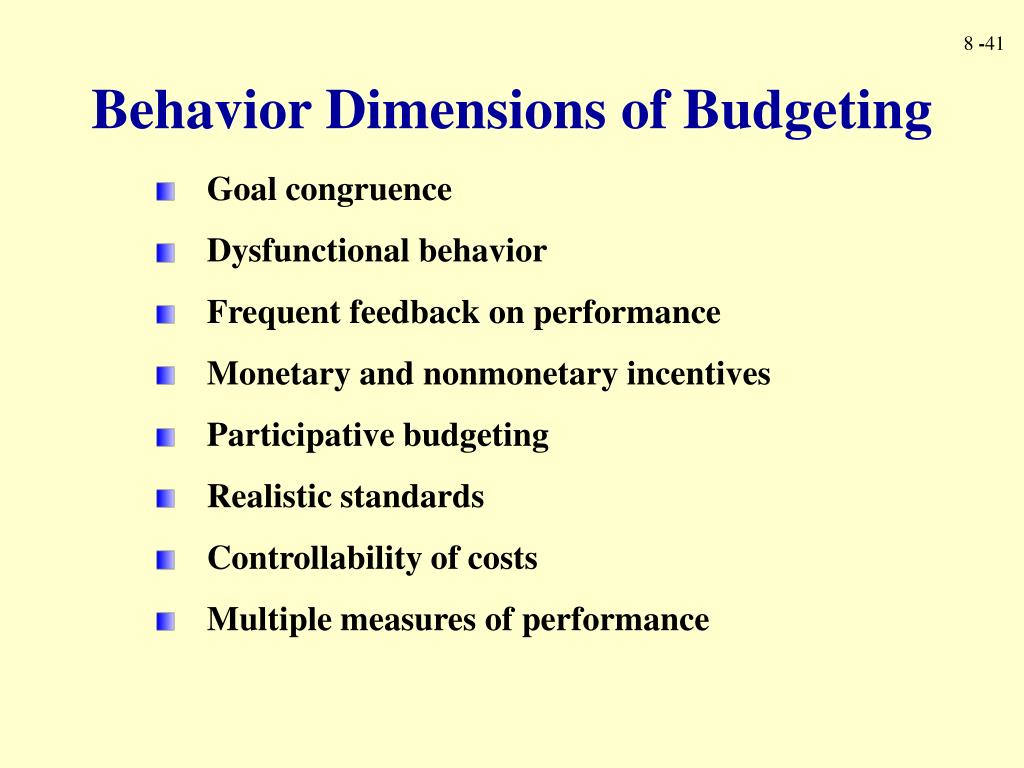 8 -41

Behavior Dimensions of Budgeting

Goal congruence

Dysfunctional behavior

Frequent feedback on performance

Monetary and nonmonetary incentives

Participative budgeting

Realistic standards

Controllability of costs

Multiple measures of performance